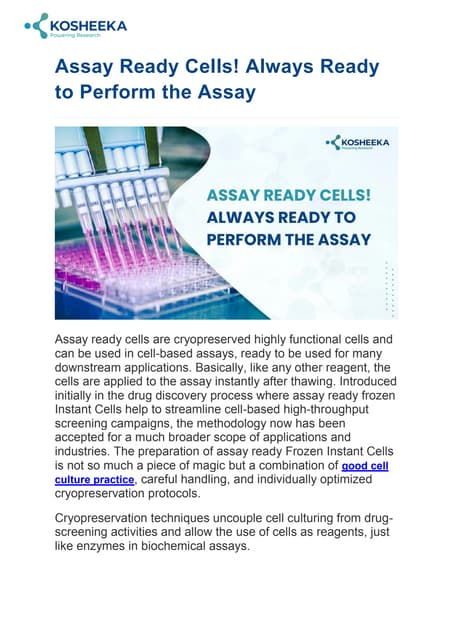 KOSHEEKA
Powering Research

Assay Ready Cells! Always Ready to Perform the Assay

KOSHEEKA
Powering Research

ASSAY READY CELLS! ALWAYS READY TO PERFORM THE ASSAY

Assay ready cells are cryopreserved highly functional cells and can be used in cell-based assays, ready to be used for many downstream applications. Basically, like any other reagent, the cells are applied to the assay instantly after thawing. Introduced initially in the drug discovery process where assay ready frozen Instant Cells help to streamline cell-based high-throughput screening campaigns, the methodology now has been accepted for a much broader scope of applications and industries. The preparation of assay ready Frozen Instant Cells is not so much a piece of magic but a combination of good cell culture practice, careful handling, and individually optimized cryopreservation protocols.

Cryopreservation techniques uncouple cell culturing from drug-screening activities and allow the use of cells as reagents, just like enzymes in biochemical assays.